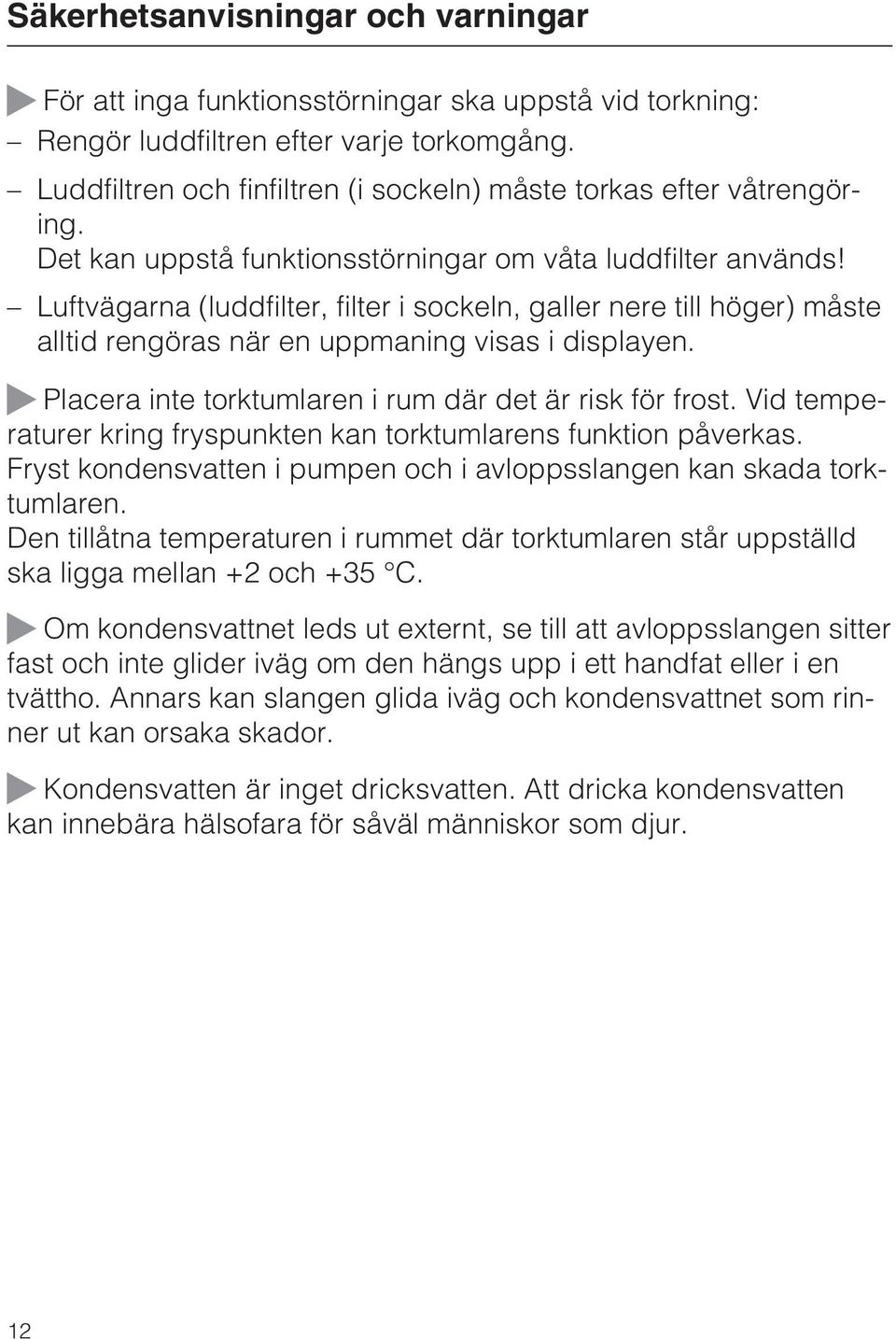 Säkerhetsanvisningar och varningar

För att inga funktionsstörningar ska uppstå vid torkning:

– Rengör luddfiltren efter varje torkomgång.

– Luddfiltren och finfiltren (i sockeln) måste torkas efter våtrengöring.
Det kan uppstå funktionsstörningar om våta luddfilter används!

– Luftvägarna (luddfilter, filter i sockeln, galler nere till höger) måste alltid rengöras när en uppmaning visas i displayen.

Placera inte torktumlaren i rum där det är risk för frost. Vid temperaturer kring fryspunkten kan torktumlarens funktion påverkas.
Fryst kondensvatten i pumpen och i avloppsslangen kan skada torktumlaren.
Den tillåtna temperaturen i rummet där torktumlaren står uppställd ska ligga mellan +2 och +35 °C.

Om kondensvattnet leds ut externt, se till att avloppsslangen sitter fast och inte glider iväg om den hängs upp i ett handfat eller i en tvättho. Annars kan slangen glida iväg och kondensvattnet som rinner ut kan orsaka skador.

Kondensvatten är inget dricksvatten. Att dricka kondensvatten kan innebära hälsofara för såväl människor som djur.

12